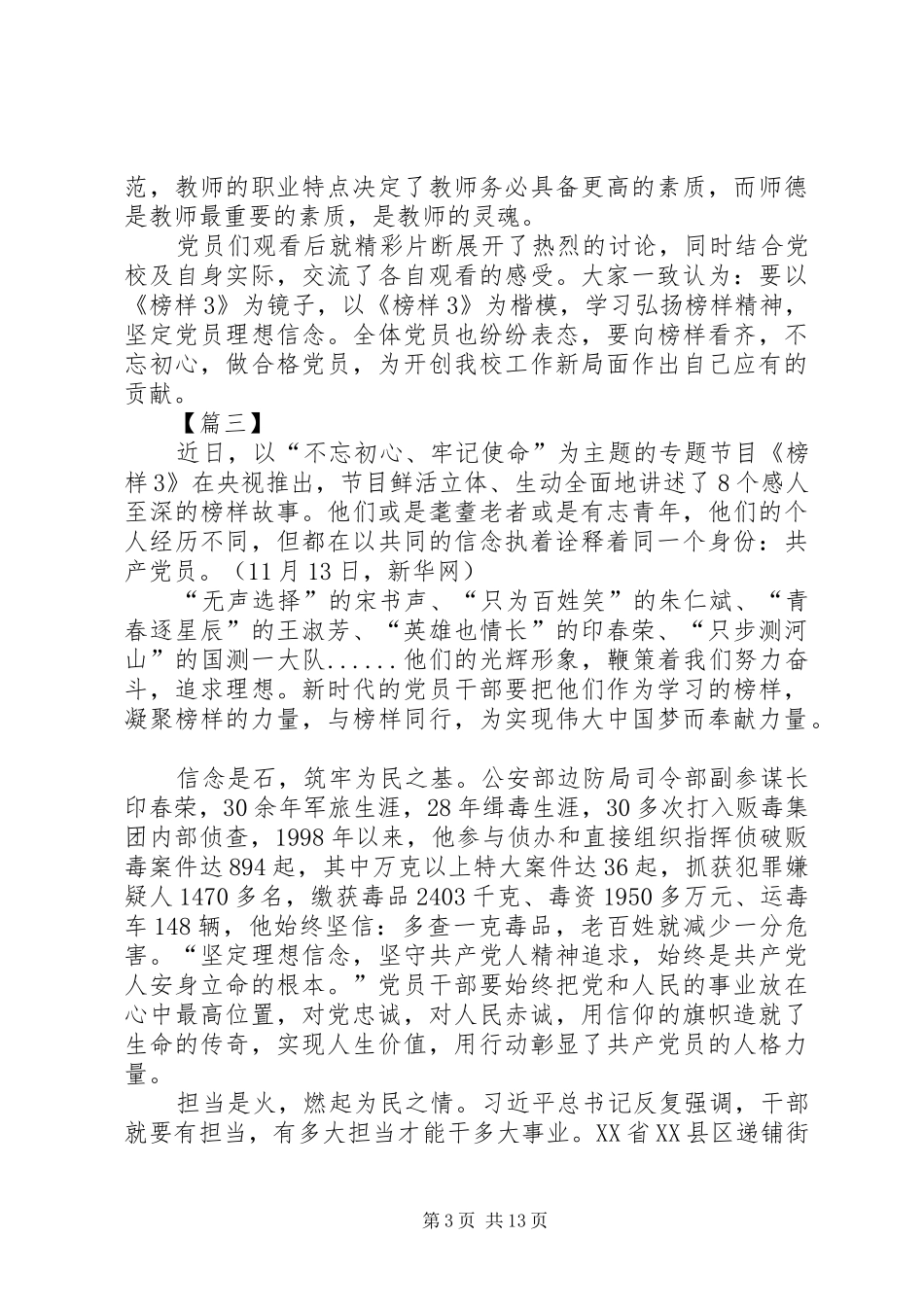 范，教师的职业特点决定了教师务必具备更高的素质，而师德是教师最重要的素质，是教师的灵魂。

党员们观看后就精彩片断展开了热烈的讨论，同时结合党校及自身实际，交流了各自观看的感受。大家一致认为：要以《榜样3》为镜子，以《榜样3》为楷模，学习弘扬榜样精神，坚定党员理想信念。全体党员也纷纷表态，要向榜样看齐，不忘初心，做合格党员，为开创我校工作新局面作出自己应有的贡献。

【篇三】

近日，以“不忘初心、牢记使命”为主题的专题节目《榜样3》在央视推出，节目鲜活立体、生动全面地讲述了8个感人至深的榜样故事。他们或是耄耋老者或是有志青年，他们的个人经历不同，但都在以共同的信念执着诠释着同一个身份：共产党员。（11月13日，新华网）

“无声选择”的宋书声、“只为百姓笑”的朱仁斌、“青春逐星辰”的王淑芳、“英雄也情长”的印春荣、“只步测河山”的国测一大队......他们的光辉形象，鞭策着我们努力奋斗，追求理想。新时代的党员干部要把他们作为学习的榜样，凝聚榜样的力量，与榜样同行，为实现伟大中国梦而奉献力量。

信念是石，筑牢为民之基。公安部边防局司令部副参谋长印春荣，30余年军旅生涯，28年缉毒生涯，30多次打入贩毒集团内部侦查，1998年以来，他参与侦办和直接组织指挥侦破贩毒案件达894起，其中万克以上特大案件达36起，抓获犯罪嫌疑人1470多名，缴获毒品2403千克、毒资1950多万元、运毒车148辆，他始终坚信：多查一克毒品，老百姓就减少一分危害。“坚定理想信念，坚守共产党人精神追求，始终是共产党人安身立命的根本。”党员干部要始终把党和人民的事业放在心中最高位置，对党忠诚，对人民赤诚，用信仰的旗帜造就了生命的传奇，实现人生价值，用行动彰显了共产党员的人格力量。

担当是火，燃起为民之情。习近平总书记反复强调，干部就要有担当，有多大担当才能干多大事业。XX省XX县区递铺街

第3页 共13页